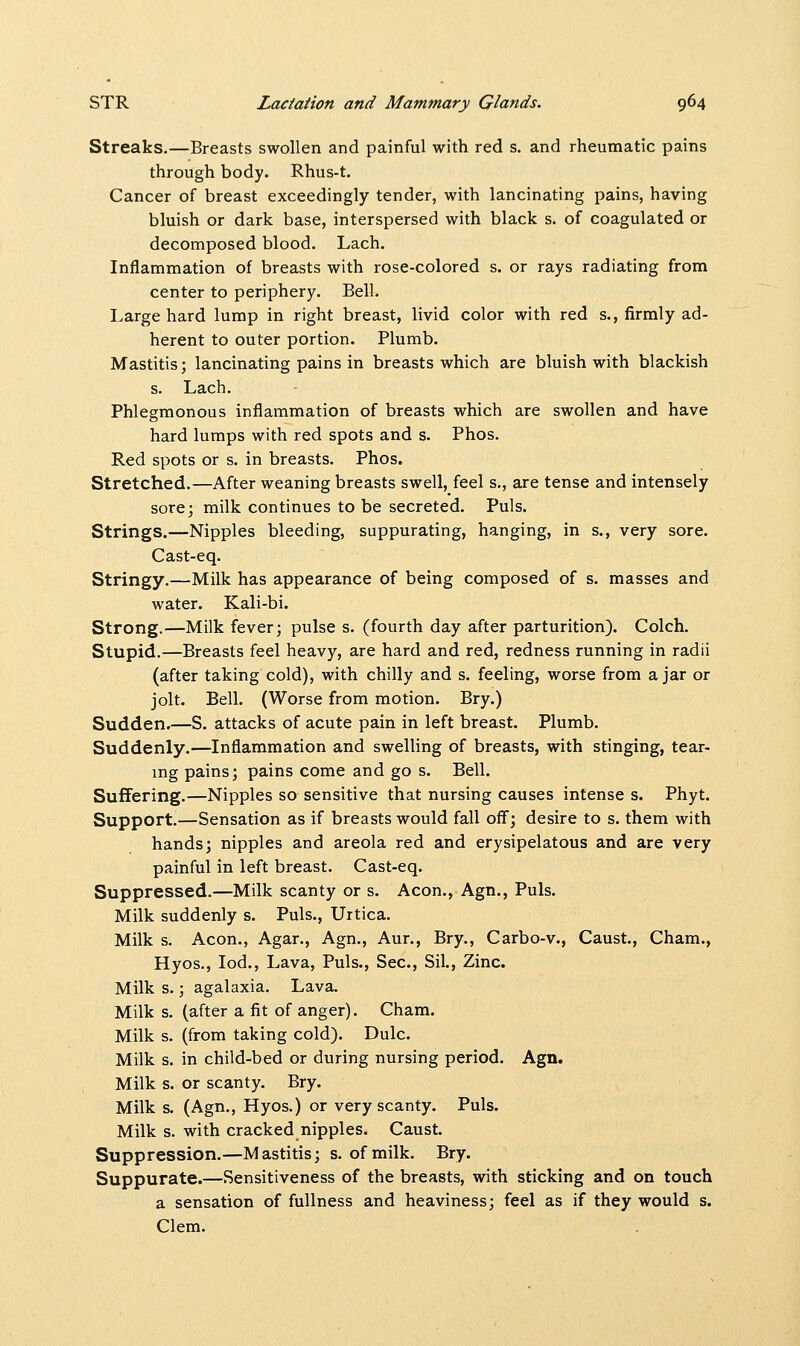 STR Lactation and Mammary Glands. 964

Streaks.—Breasts swollen and painful with red s. and rheumatic pains through body. Rhus-t.

Cancer of breast exceedingly tender, with lancinating pains, having bluish or dark base, interspersed with black s. of coagulated or decomposed blood. Lach.

Inflammation of breasts with rose-colored s. or rays radiating from center to periphery. Bell.

Large hard lump in right breast, livid color with red s., firmly adherent to outer portion. Plumb.

Mastitis; lancinating pains in breasts which are bluish with blackish s. Lach.

Phlegmonous inflammation of breasts which are swollen and have hard lumps with red spots and s. Phos.

Red spots or s. in breasts. Phos.

Stretched.—After weaning breasts swell, feel s., are tense and intensely sore; milk continues to be secreted. Puls.

Strings.—Nipples bleeding, suppurating, hanging, in s., very sore. Cast-eq.

Stringy.—Milk has appearance of being composed of s. masses and water. Kali-bi.

Strong.—Milk fever; pulse s. (fourth day after parturition). Colch.

Stupid.—Breasts feel heavy, are hard and red, redness running in radii (after taking cold), with chilly and s. feeling, worse from a jar or jolt. Bell. (Worse from motion. Bry.)

Sudden.—S. attacks of acute pain in left breast. Plumb.

Suddenly.—Inflammation and swelling of breasts, with stinging, tearing pains; pains come and go s. Bell.

Suffering.—Nipples so sensitive that nursing causes intense s. Phyt.

Support.—Sensation as if breasts would fall off; desire to s. them with hands; nipples and areola red and erysipelatous and are very painful in left breast. Cast-eq.

Suppressed.—Milk scanty or s. Acon., Agn., Puls.

Milk suddenly s. Puls., Urtica.

Milk s. Acon., Agar., Agn., Aur., Bry., Carbo-v., Caust., Cham., Hyos., Iod., Lava, Puls., Sec., Sil., Zinc.

Milk s.; agalaxia. Lava.

Milk s. (after a fit of anger). Cham.

Milk s. (from taking cold). Dulc.

Milk s. in child-bed or during nursing period. Agn.

Milk s. or scanty. Bry.

Milk s. (Agn., Hyos.) or very scanty. Puls.

Milk s. with cracked nipples. Caust.

Suppression.—Mastitis; s. of milk. Bry.

Suppurate.—Sensitiveness of the breasts, with sticking and on touch a sensation of fullness and heaviness; feel as if they would s. Clem.